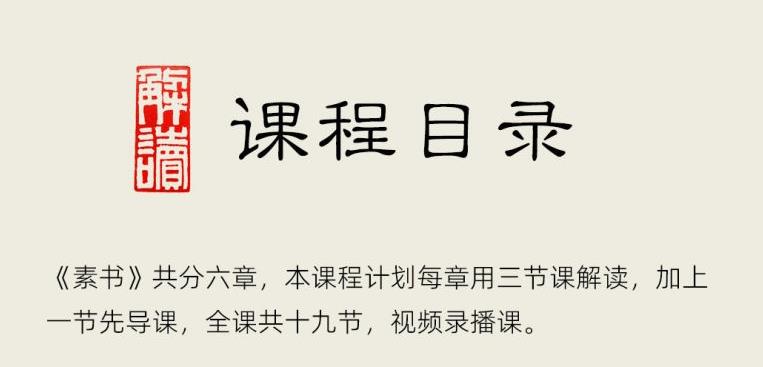 解讀

课程目录

《素书》共分六章，本课程计划每章用三节课解读，加上一节先导课，全课共十九节，视频录播课。